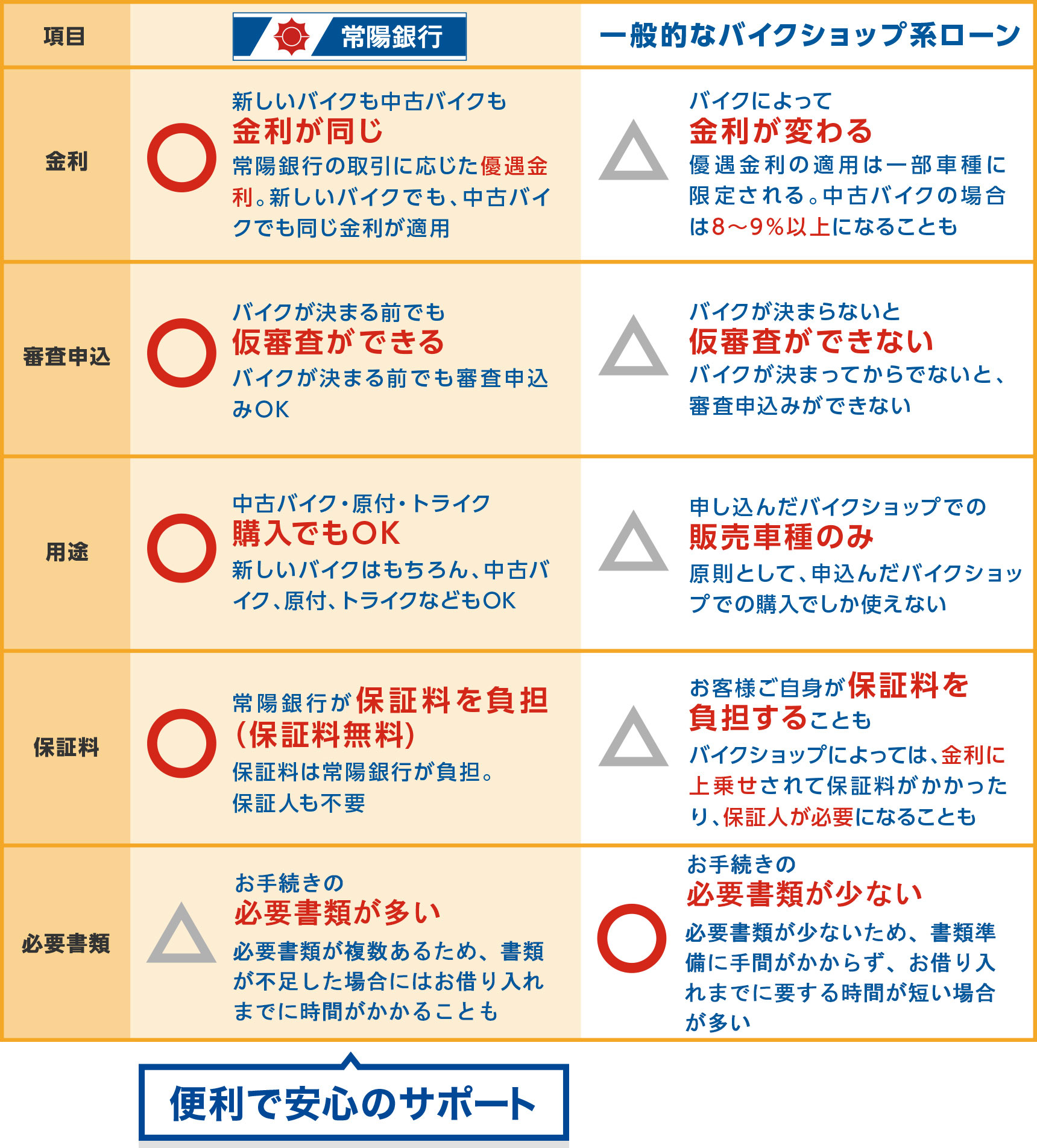 | 項目 | 常陽銀行 | 一般的なバイクショップ系ローン |
|---|---|---|
| 金利 | ○ 新しいバイクも中古バイクも 金利が同じ 常陽銀行の取引に応じた優遇金利。新しいバイクでも、中古バイクでも同じ金利が適用 | △ バイクによって 金利が変わる 優遇金利の適用は一部車種に限定される。中古バイクの場合は8～9%以上になることも |
| 審査申込 | ○ バイクが決まる前でも 仮審査ができる バイクが決まる前でも審査申込みOK | △ バイクが決まらないと 仮審査ができない バイクが決まってからでないと、審査申込みができない |
| 用途 | ○ 中古バイク・原付・トライク 購入でもOK 新しいバイクはもちろん、中古バイク、原付、トライクなどもOK | △ 申し込んだバイクショップでの 販売車種のみ 原則として、申込んだバイクショップでの購入でしか使えない |
| 保証料 | ○ 常陽銀行が保証料を負担（保証料無料） 保証料は常陽銀行が負担。保証人も不要 | △ お客様ご自身が保証料を負担することも バイクショップによっては、金利に上乗せされて保証料がかかったり、保証人が必要になることも |
| 必要書類 | △ お手続きの 必要書類が多い 必要書類が複数あるため、書類が不足した場合にはお借り入れまでに時間がかかることも | ○ お手続きの 必要書類が少ない 必要書類が少ないため、書類準備に手間がかからず、お借り入れまでに要する時間が短い場合が多い |

便利で安心のサポート